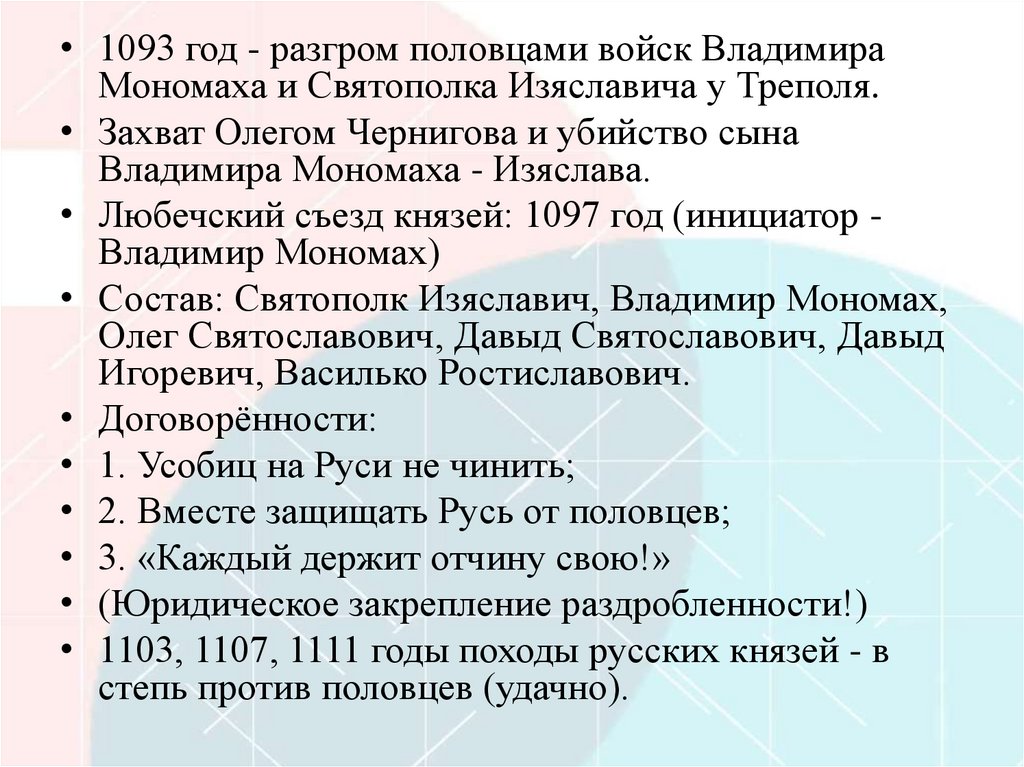 • 1093 год - разгром половцами войск Владимира Мономаха и Святополка Изяславича у Треполя.
• Захват Олегом Чернигова и убийство сына Владимира Мономаха - Изяслава.
• Любечский съезд князей: 1097 год (инициатор - Владимир Мономах)
• Состав: Святополк Изяславич, Владимир Мономах, Олег Святославович, Давыд Святославович, Давыд Игоревич, Василько Ростиславович.
• Договорённости:
• 1. Усобиц на Руси не чинить;
• 2. Вместе защищать Русь от половцев;
• 3. «Каждый держит отчину свою!»
• (Юридическое закрепление раздробленности!)
• 1103, 1107, 1111 годы походы русских князей - в степь против половцев (удачно).